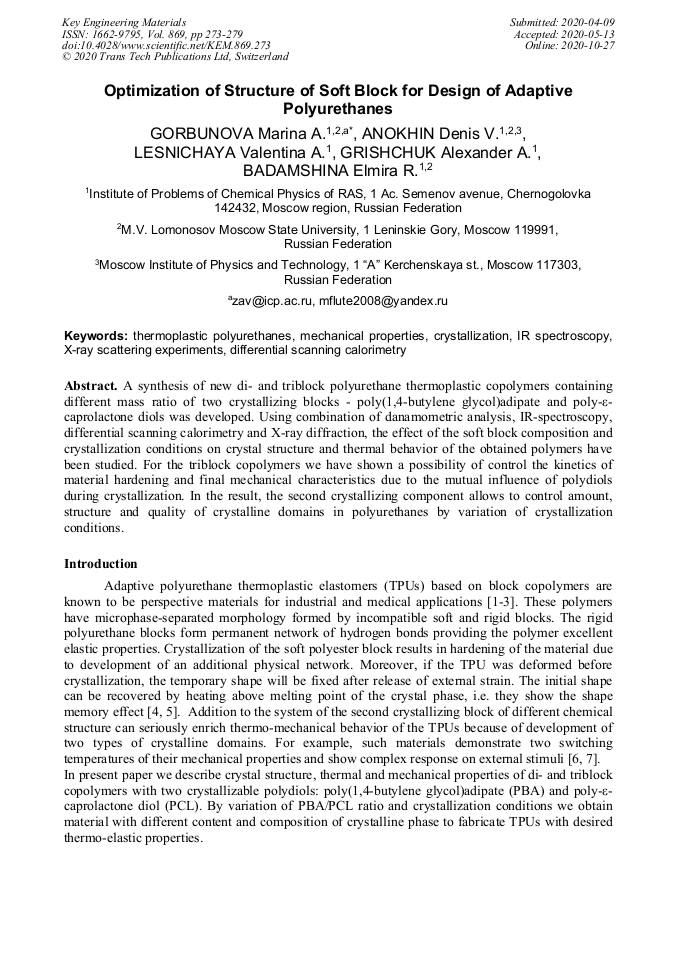 Key Engineering Materials
ISSN: 1662-9795, Vol. 869, pp 273-279
doi:10.4028/www.scientific.net/KEM.869.273
© 2020 Trans Tech Publications Ltd, Switzerland

Submitted: 2020-04-09
Accepted: 2020-05-13
Online: 2020-10-27

Optimization of Structure of Soft Block for Design of Adaptive Polyurethanes

GORBUNOVA Marina A.$^{1,2,a*}$, ANOKHIN Denis V.$^{1,2,3}$, LESNICHAYA Valentina A.$^{1}$, GRISHCHUK Alexander A.$^{1}$, BADAMSHINA Elmira R.$^{1,2}$

$^{1}$Institute of Problems of Chemical Physics of RAS, 1 Ac. Semenov avenue, Chernogolovka 142432, Moscow region, Russian Federation

$^{2}$M.V. Lomonosov Moscow State University, 1 Leninskie Gory, Moscow 119991, Russian Federation

$^{3}$Moscow Institute of Physics and Technology, 1 “A” Kerchenskaya st., Moscow 117303, Russian Federation

$^{a}$zav@icp.ac.ru, mflute2008@yandex.ru

Keywords: thermoplastic polyurethanes, mechanical properties, crystallization, IR spectroscopy, X-ray scattering experiments, differential scanning calorimetry

Abstract. A synthesis of new di- and triblock polyurethane thermoplastic copolymers containing different mass ratio of two crystallizing blocks - poly(1,4-butylene glycol)adipate and poly-ε-caprolactone diols was developed. Using combination of danamometric analysis, IR-spectroscopy, differential scanning calorimetry and X-ray diffraction, the effect of the soft block composition and crystallization conditions on crystal structure and thermal behavior of the obtained polymers have been studied. For the triblock copolymers we have shown a possibility of control the kinetics of material hardening and final mechanical characteristics due to the mutual influence of polydiols during crystallization. In the result, the second crystallizing component allows to control amount, structure and quality of crystalline domains in polyurethanes by variation of crystallization conditions.

Introduction

Adaptive polyurethane thermoplastic elastomers (TPUs) based on block copolymers are known to be perspective materials for industrial and medical applications [1-3]. These polymers have microphase-separated morphology formed by incompatible soft and rigid blocks. The rigid polyurethane blocks form permanent network of hydrogen bonds providing the polymer excellent elastic properties. Crystallization of the soft polyester block results in hardening of the material due to development of an additional physical network. Moreover, if the TPU was deformed before crystallization, the temporary shape will be fixed after release of external strain. The initial shape can be recovered by heating above melting point of the crystal phase, i.e. they show the shape memory effect [4, 5]. Addition to the system of the second crystallizing block of different chemical structure can seriously enrich thermo-mechanical behavior of the TPUs because of development of two types of crystalline domains. For example, such materials demonstrate two switching temperatures of their mechanical properties and show complex response on external stimuli [6, 7].
In present paper we describe crystal structure, thermal and mechanical properties of di- and triblock copolymers with two crystallizable polydiols: poly(1,4-butylene glycol)adipate (PBA) and poly-ε-caprolactone diol (PCL). By variation of PBA/PCL ratio and crystallization conditions we obtain material with different content and composition of crystalline phase to fabricate TPUs with desired thermo-elastic properties.